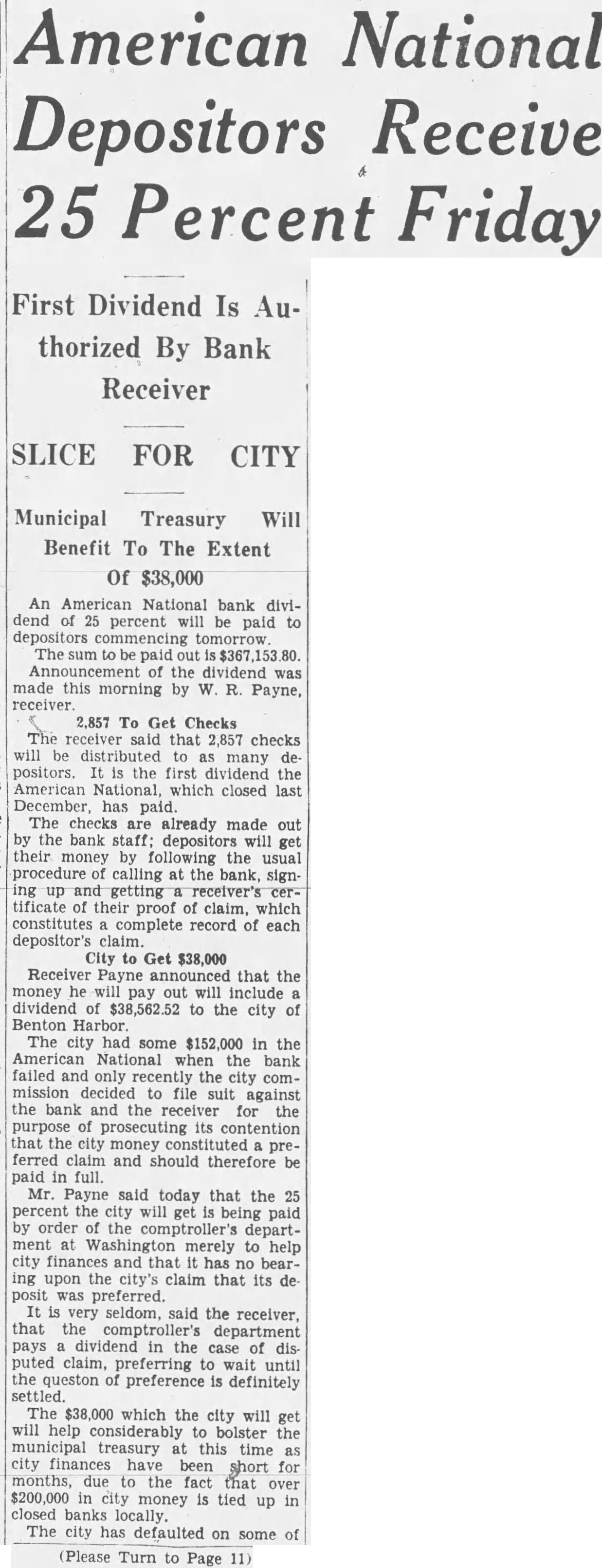 American National Depositors Receive 25 Percent Friday

First Dividend Is Authorized By Bank Receiver

SLICE FOR CITY

Municipal Treasury Will Benefit To The Extent Of $38,000

An American National bank dividend of 25 percent will be paid to depositors commencing tomorrow.

The sum to be paid out is $367,153.80.

Announcement of the dividend was made this morning by W. R. Payne, receiver.

2,857 To Get Checks

The receiver said that 2,857 checks will be distributed to as many depositors. It is the first dividend the American National, which closed last December, has paid.

The checks are already made out by the bank staff; depositors will get their money by following the usual procedure of calling at the bank, signing up and getting a receiver's certificate of their proof of claim, which constitutes a complete record of each depositor's claim.

City to Get $38,000

Receiver Payne announced that the money he will pay out will include a dividend of $38,562.52 to the city of Benton Harbor.

The city had some $152,000 in the American National when the bank failed and only recently the city commission decided to file suit against the bank and the receiver for the purpose of prosecuting its contention that the city money constituted a preferred claim and should therefore be paid in full.

Mr. Payne said today that the 25 percent the city will get is being paid by order of the comptroller's department at Washington merely to help city finances and that it has no bearing upon the city's claim that its deposit was preferred.

It is very seldom, said the receiver, that the comptroller's department pays a dividend in the case of disputed claim, preferring to wait until the queston of preference is definitely settled.

The $38,000 which the city will get will help considerably to bolster the municipal treasury at this time as city finances have been short for months, due to the fact that over $200,000 in city money is tied up in closed banks locally.

The city has defaulted on some of

(Please Turn to Page 11)